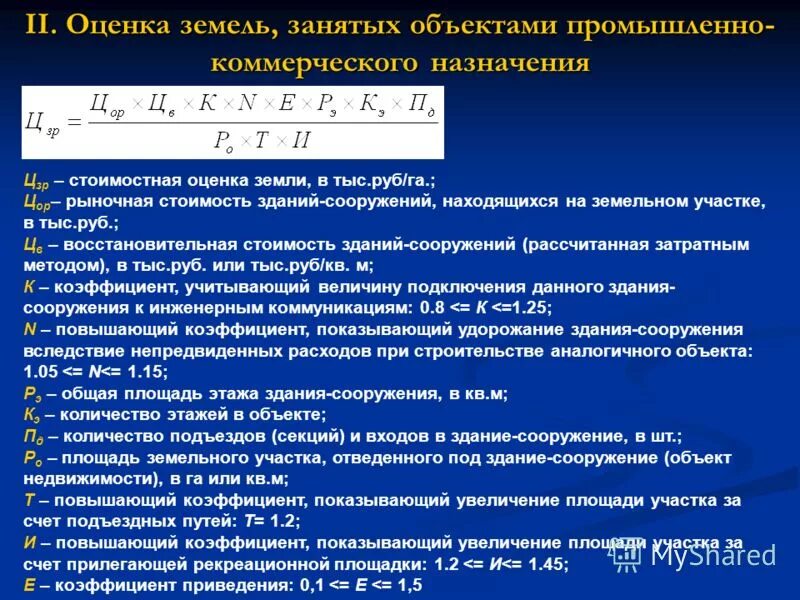 II. Оценка земель, занятых объектами промышленно-коммерческого назначения

$Ц_{зр} = \frac{Ц_{ор} \times Ц_{в} \times К \times N \times Е \times Р_{э} \times К_{э} \times П_{д}}{Р_{о} \times Т \times И}$

$Ц_{зр}$ – стоимостная оценка земли, в тыс.руб/га.;
$Ц_{ор}$– рыночная стоимость зданий-сооружений, находящихся на земельном участке, в тыс.руб.;
$Ц_{в}$ – восстановительная стоимость зданий-сооружений (рассчитанная затратным методом), в тыс.руб. или тыс.руб/кв. м;
К – коэффициент, учитывающий величину подключения данного здания-сооружения к инженерным коммуникациям: 0.8 <= К <=1.25;
N – повышающий коэффициент, показывающий удорожание здания-сооружения вследствие непредвиденных расходов при строительстве аналогичного объекта: 1.05 <= N<= 1.15;
$Р_{э}$ – общая площадь этажа здания-сооружения, в кв.м;
$К_{э}$ – количество этажей в объекте;
$П_{д}$ – количество подъездов (секций) и входов в здание-сооружение, в шт.;
$Р_{о}$ – площадь земельного участка, отведенного под здание-сооружение (объект недвижимости), в га или кв.м;
Т – повышающий коэффициент, показывающий увеличение площади участка за счет подъездных путей: Т= 1.2;
И – повышающий коэффициент, показывающий увеличение площади участка за счет прилегающей рекреационной площадки: 1.2 <= И<= 1.45;
Е – коэффициент приведения: 0,1 <= Е <= 1,5

MyShared